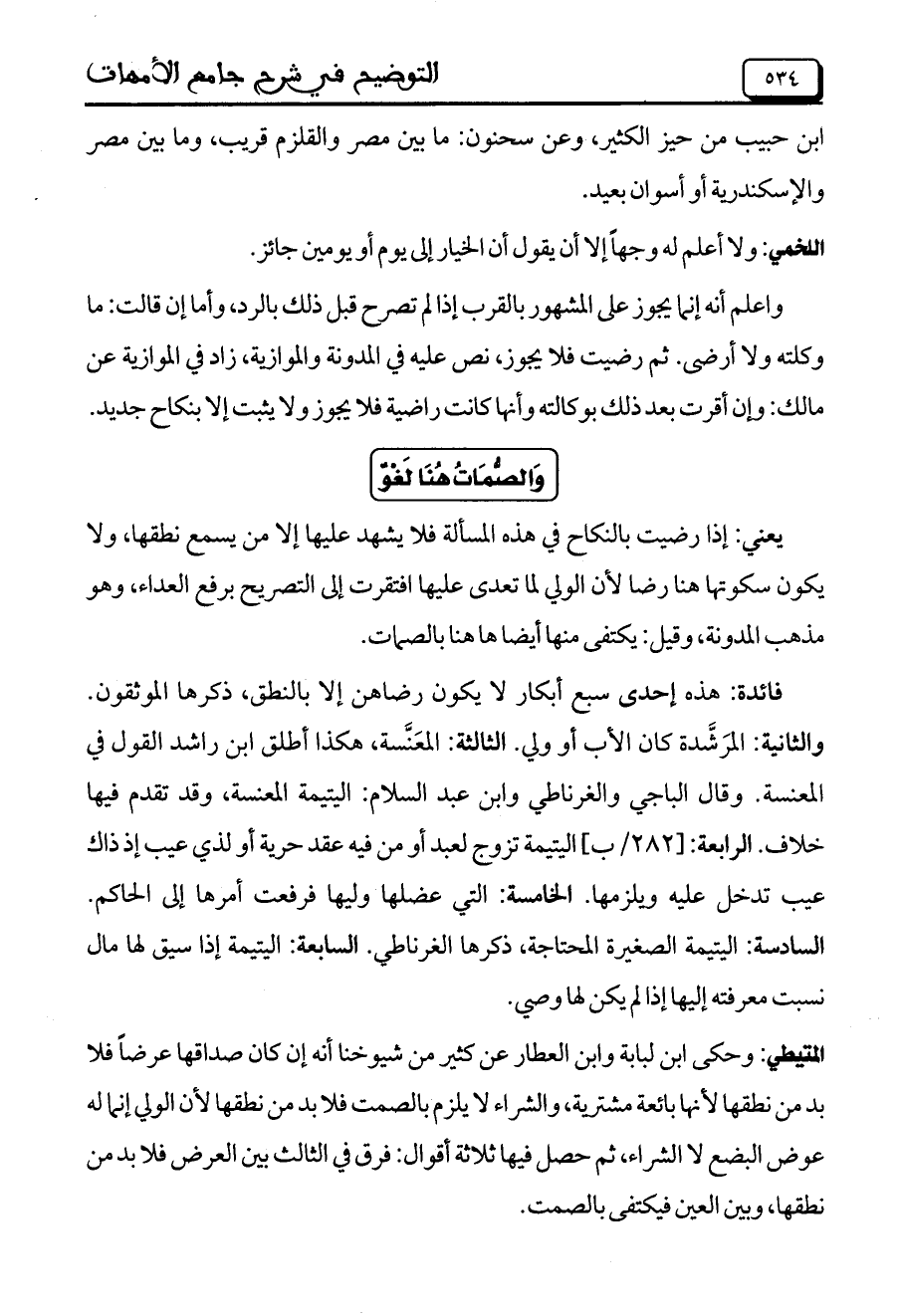 ٥٣٤ التوضيح في شرح جامع الأمهات

ابن حبيب من حيز الكثير، وعن سحنون: ما بين مصر والقلزم قريب، وما بين مصر والإسكندرية أو أسوان بعيد.

اللخمي: ولا أعلم له وجهاً إلا أن يقول أن الخيار إلى يوم أو يومين جائز.

واعلم أنه إنما يجوز على المشهور بالقرب إذا لم تصرح قبل ذلك بالرد، وأما إن قالت: ما وكلته ولا أرضى. ثم رضيت فلا يجوز، نص عليه في المدونة والموازية، زاد في الموازية عن مالك: وإن أقرت بعد ذلك بوكالته وأنها كانت راضية فلا يجوز ولا يثبت إلا بنكاح جديد.

وَالصُّمَاتُ هُنَا لَغْوٌ

يعني: إذا رضيت بالنكاح في هذه المسألة فلا يشهد عليها إلا من يسمع نطقها، ولا يكون سكوتها هنا رضا لأن الولي لما تعدى عليها افتقرت إلى التصريح برفع العداء، وهو مذهب المدونة، وقيل: يكتفى منها أيضا ها هنا بالصمات.

فائدة: هذه إحدى سبع أبكار لا يكون رضاهن إلا بالنطق، ذكرها الموثقون. والثانية: المرَشَّدة كان الأب أو ولي. الثالثة: المعَنَّسة، هكذا أطلق ابن راشد القول في المعنسة. وقال الباجي والغرناطي وابن عبد السلام: اليتيمة المعنسة، وقد تقدم فيها خلاف. الرابعة: [٢٨٢/ ب] اليتيمة تزوج لعبد أو من فيه عقد حرية أو لذي عيب إذ ذاك عيب تدخل عليه ويلزمها. الخامسة: التي عضلها وليها فرفعت أمرها إلى الحاكم. السادسة: اليتيمة الصغيرة المحتاجة، ذكرها الغرناطي. السابعة: اليتيمة إذا سيق لها مال نسبت معرفته إليها إذا لم يكن لها وصي.

المتيطي: وحكى ابن لبابة وابن العطار عن كثير من شيوخنا أنه إن كان صداقها عرضاً فلا بد من نطقها لأنها بائعة مشترية، والشراء لا يلزم بالصمت فلا بد من نطقها لأن الولي إنما له عوض البضع لا الشراء، ثم حصل فيها ثلاثة أقوال: فرق في الثالث بين العرض فلا بد من نطقها، وبين العين فيكتفى بالصمت.